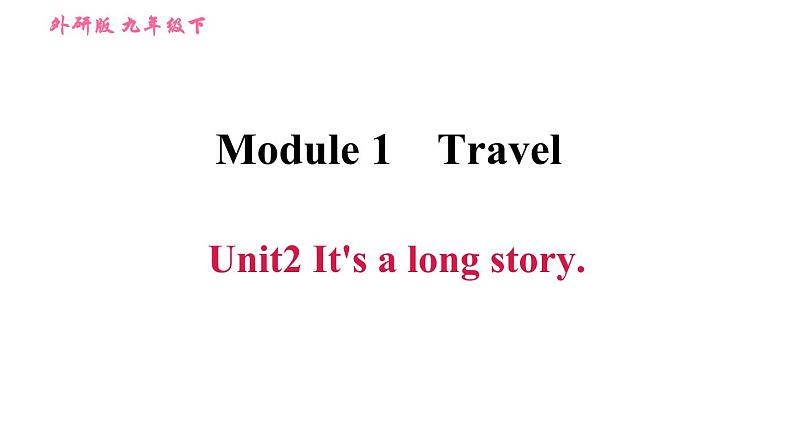 外研版 九年级下

Module 1 Travel

Unit2 It's a long story.